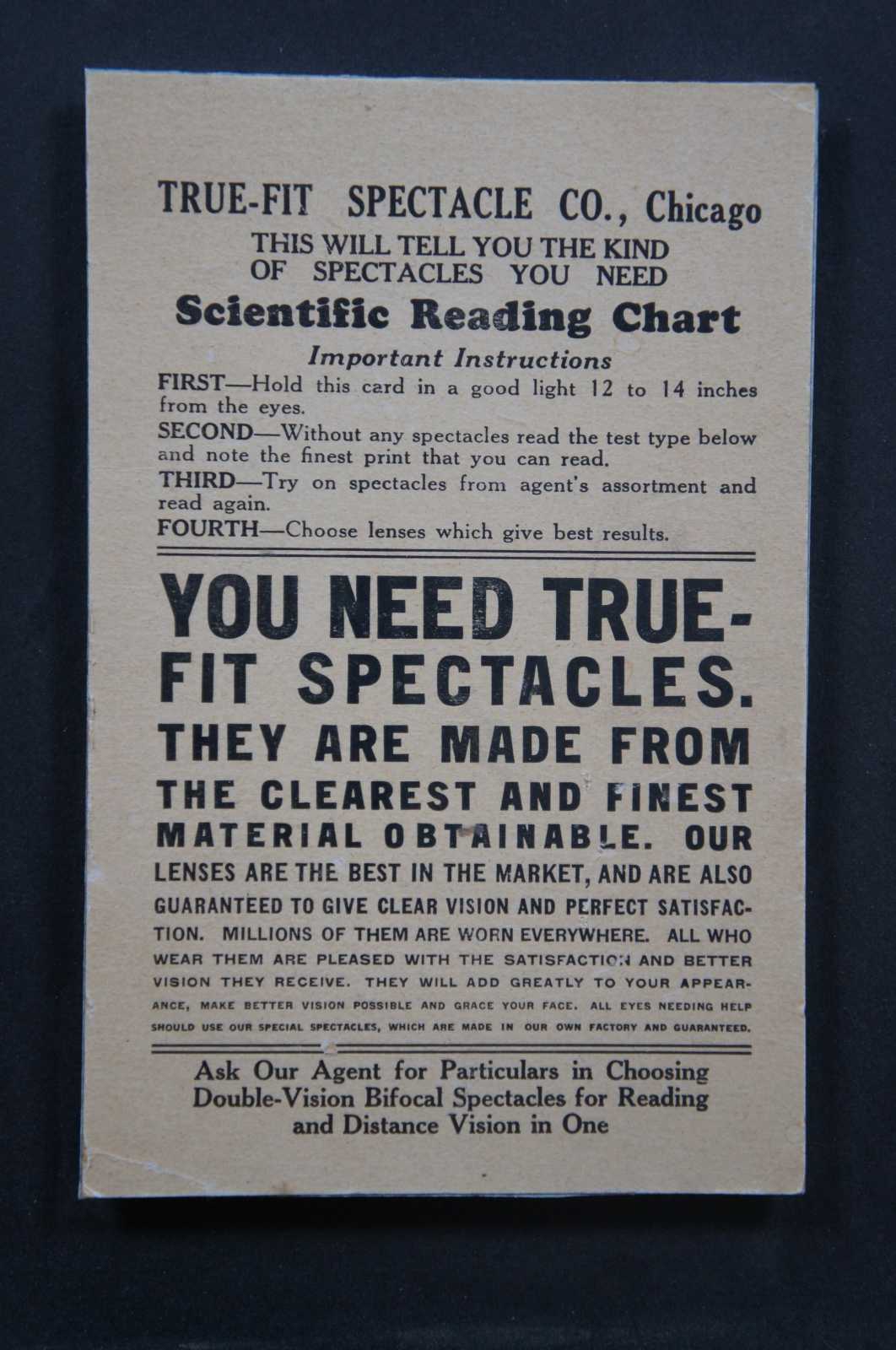 TRUE-FIT SPECTACLE CO., Chicago
THIS WILL TELL YOU THE KIND OF SPECTACLES YOU NEED

Scientific Reading Chart

Important Instructions

FIRST—Hold this card in a good light 12 to 14 inches from the eyes.

SECOND—Without any spectacles read the test type below and note the finest print that you can read.

THIRD—Try on spectacles from agent's assortment and read again.

FOURTH—Choose lenses which give best results.

YOU NEED TRUE-FIT SPECTACLES. THEY ARE MADE FROM THE CLEAREST AND FINEST MATERIAL OBTAINABLE. OUR LENSES ARE THE BEST IN THE MARKET, AND ARE ALSO GUARANTEED TO GIVE CLEAR VISION AND PERFECT SATISFACTION. MILLIONS OF THEM ARE WORN EVERYWHERE. ALL WHO WEAR THEM ARE PLEASED WITH THE SATISFACTION AND BETTER VISION THEY RECEIVE. THEY WILL ADD GREATLY TO YOUR APPEARANCE, MAKE BETTER VISION POSSIBLE AND GRACE YOUR FACE. ALL EYES NEEDING HELP SHOULD USE OUR SPECIAL SPECTACLES, WHICH ARE MADE IN OUR OWN FACTORY AND GUARANTEED.

Ask Our Agent for Particulars in Choosing Double-Vision Bifocal Spectacles for Reading and Distance Vision in One